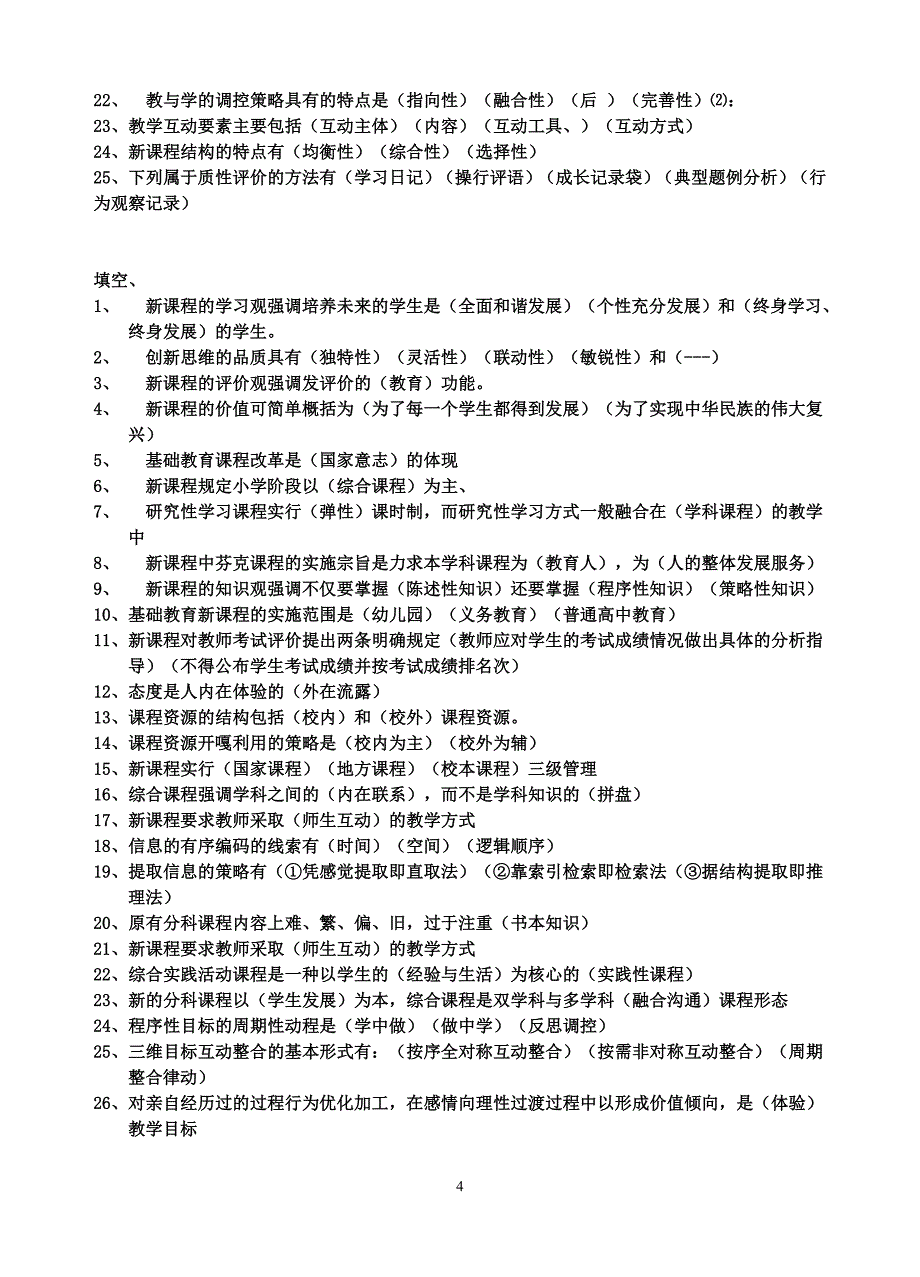 22、 教与学的调控策略具有的特点是（指向性）（融合性）（后 ）（完善性）(2)：
23、教学互动要素主要包括（互动主体）（内容）（互动工具、）（互动方式）
24、新课程结构的特点有（均衡性）（综合性）（选择性）
25、下列属于质性评价的方法有（学习日记）（操行评语）（成长记录袋）（典型题例分析）（行为观察记录）

填空、
1、 新课程的学习观强调培养未来的学生是（全面和谐发展）（个性充分发展）和（终身学习、终身发展）的学生。
2、 创新思维的品质具有（独特性）（灵活性）（联动性）（敏锐性）和（---）
3、 新课程的评价观强调发评价的（教育）功能。
4、 新课程的价值可简单概括为（为了每一个学生都得到发展）（为了实现中华民族的伟大复兴）
5、 基础教育课程改革是（国家意志）的体现
6、 新课程规定小学阶段以（综合课程）为主、
7、 研究性学习课程实行（弹性）课时制，而研究性学习方式一般融合在（学科课程）的教学中
8、 新课程中芬克课程的实施宗旨是力求本学科课程为（教育人），为（人的整体发展服务）
9、 新课程的知识观强调不仅要掌握（陈述性知识）还要掌握（程序性知识）（策略性知识）
10、基础教育新课程的实施范围是（幼儿园）（义务教育）（普通高中教育）
11、新课程对教师考试评价提出两条明确规定（教师应对学生的考试成绩情况做出具体的分析指导）（不得公布学生考试成绩并按考试成绩排名次）
12、态度是人内在体验的（外在流露）
13、课程资源的结构包括（校内）和（校外）课程资源。
14、课程资源开嘎利用的策略是（校内为主）（校外为辅）
15、新课程实行（国家课程）（地方课程）（校本课程）三级管理
16、综合课程强调学科之间的（内在联系），而不是学科知识的（拼盘）
17、新课程要求教师采取（师生互动）的教学方式
18、信息的有序编码的线索有（时间）（空间）（逻辑顺序）
19、提取信息的策略有（①凭感觉提取即直取法）（②靠索引检索即检索法（③据结构提取即推理法）
20、原有分科课程内容上难、繁、偏、旧，过于注重（书本知识）
21、新课程要求教师采取（师生互动）的教学方式
22、综合实践活动课程是一种以学生的（经验与生活）为核心的（实践性课程）
23、新的分科课程以（学生发展）为本，综合课程是双学科与多学科（融合沟通）课程形态
24、程序性目标的周期性动程是（学中做）（做中学）（反思调控）
25、三维目标互动整合的基本形式有：（按序全对称互动整合）（按需非对称互动整合）（周期整合律动）
26、对亲自经历过的过程行为优化加工，在感情向理性过渡过程中以形成价值倾向，是（体验）教学目标

4